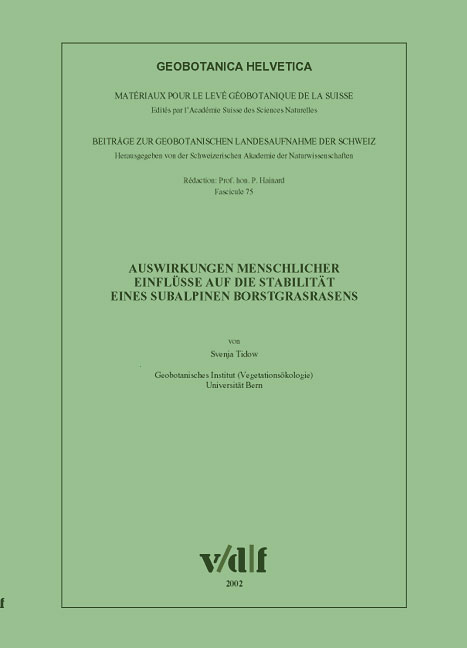 GEOBOTANICA HELVETICA

MATÉRIAUX POUR LE LEVÉ GÉOBOTANIQUE DE LA SUISSE
Edités par l'Académie Suisse des Sciences Naturelles

BEITRÄGE ZUR GEOBOTANISCHEN LANDESAUFNAHME DER SCHWEIZ
Herausgegeben von der Schweizerischen Akademie der Naturwissenschaften

Rédaction: Prof. hon. P. Hainard
Fascicule 75

AUSWIRKUNGEN MENSCHLICHER EINFLÜSSE AUF DIE STABILITÄT EINES SUBALPINEN BORSTGRASRASENS

von

Svenja Tidow

Geobotanisches Institut (Vegetationsökologie)
Universität Bern

v/d|f

2002

f